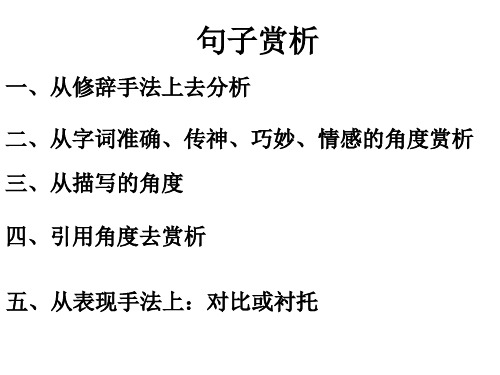 句子赏析

一、从修辞手法上去分析

二、从字词准确、传神、巧妙、情感的角度赏析

三、从描写的角度

四、引用角度去赏析

五、从表现手法上：对比或衬托